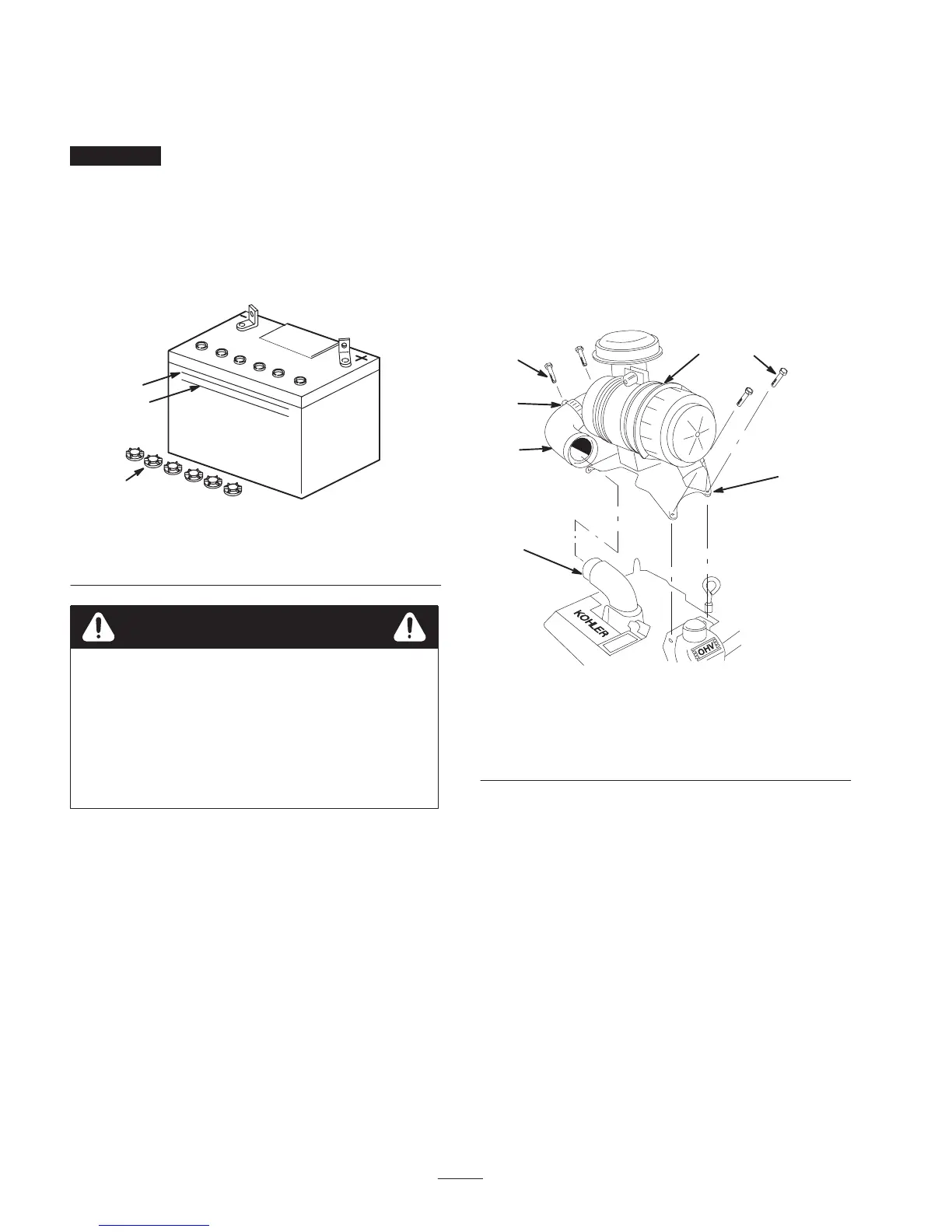 KOHLER

OHV